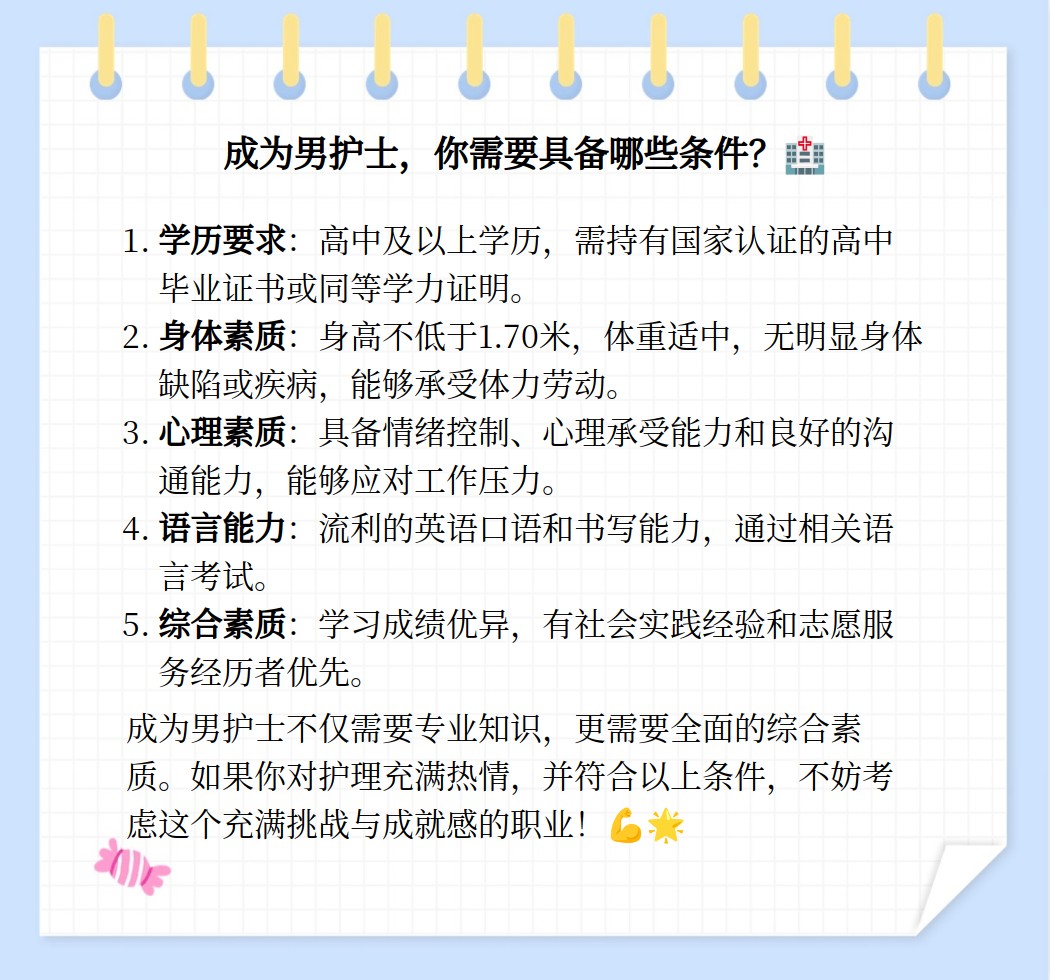 成为男护士，你需要具备哪些条件？🏥

1. 学历要求：高中及以上学历，需持有国家认证的高中毕业证书或同等学力证明。
2. 身体素质：身高不低于1.70米，体重适中，无明显身体缺陷或疾病，能够承受体力劳动。
3. 心理素质：具备情绪控制、心理承受能力和良好的沟通能力，能够应对工作压力。
4. 语言能力：流利的英语口语和书写能力，通过相关语言考试。
5. 综合素质：学习成绩优异，有社会实践经验和志愿服务经历者优先。

成为男护士不仅需要专业知识，更需要全面的综合素质。如果你对护理充满热情，并符合以上条件，不妨考虑这个充满挑战与成就感的职业！💪🌟